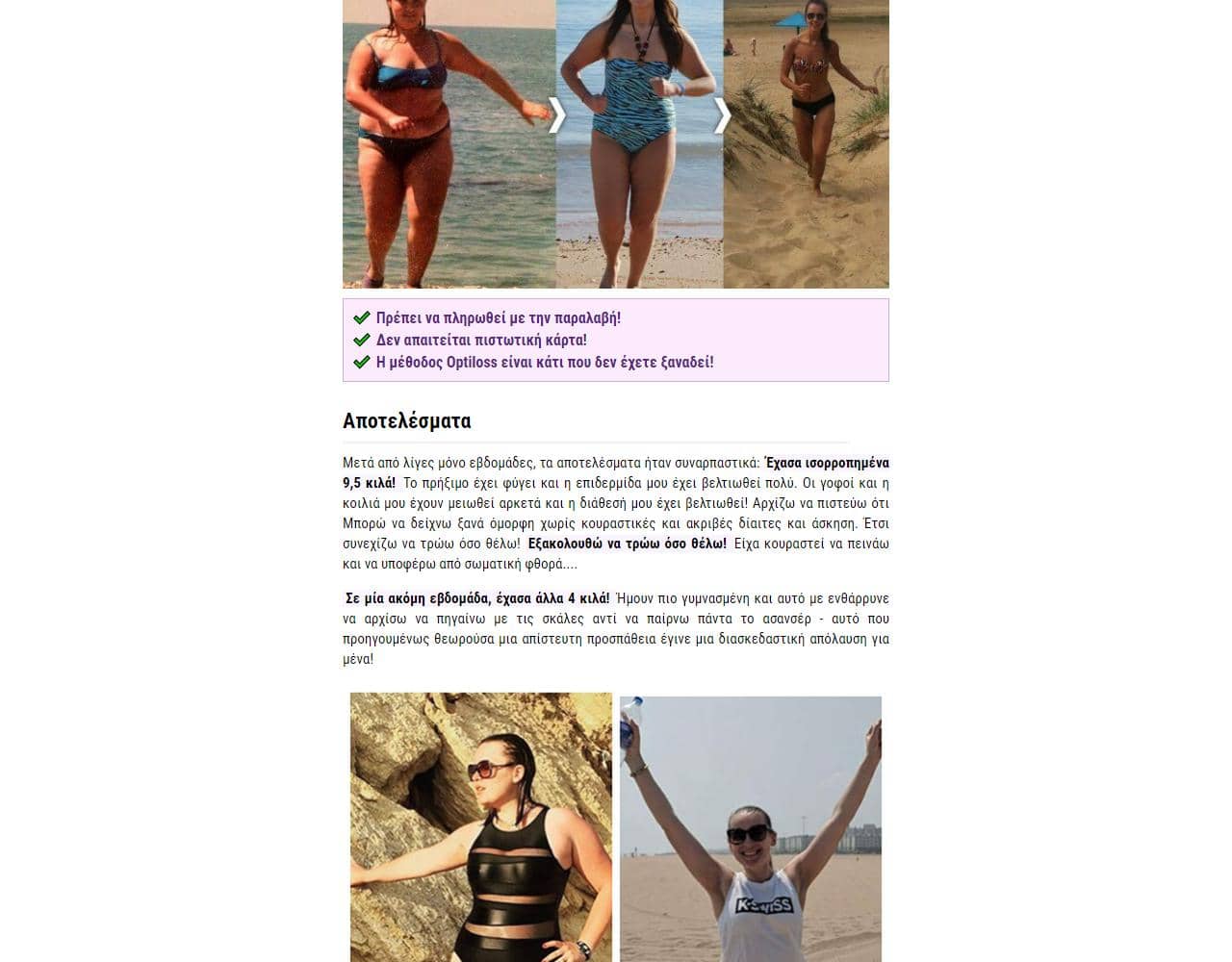 Πρέπει να πληρωθεί με την παραλαβή!
Δεν απαιτείται πιστωτική κάρτα!
Η μέθοδος Optiloss είναι κάτι που δεν έχετε ξαναδεί!

Αποτελέσματα

Μετά από λίγες μόνο εβδομάδες, τα αποτελέσματα ήταν συναρπαστικά: Έχασα ισορροπημένα 9,5 κιλά! Το πρήξιμο έχει φύγει και η επιδερμίδα μου έχει βελτιωθεί πολύ. Οι γοφοί και η κοιλιά μου έχουν μειωθεί αρκετά και η διάθεσή μου έχει βελτιωθεί! Αρχίζω να πιστεύω ότι Μπορώ να δείχνω ξανά όμορφη χωρίς κουραστικές και ακριβές δίαιτες και άσκηση. Έτσι συνεχίζω να τρώω όσο θέλω! Εξακολουθώ να τρώω όσο θέλω! Είχα κουραστεί να πεινάω και να υποφέρω από σωματική φθορά....

Σε μία ακόμη εβδομάδα, έχασα άλλα 4 κιλά! Ήμουν πιο γυμνασμένη και αυτό με ενθάρρυνε να αρχίσω να πηγαίνω με τις σκάλες αντί να παίρνω πάντα το ασανσέρ - αυτό που προηγουμένως θεωρούσα μια απίστευτη προσπάθεια έγινε μια διασκεδαστική απόλαυση για μένα!

K-SWISS